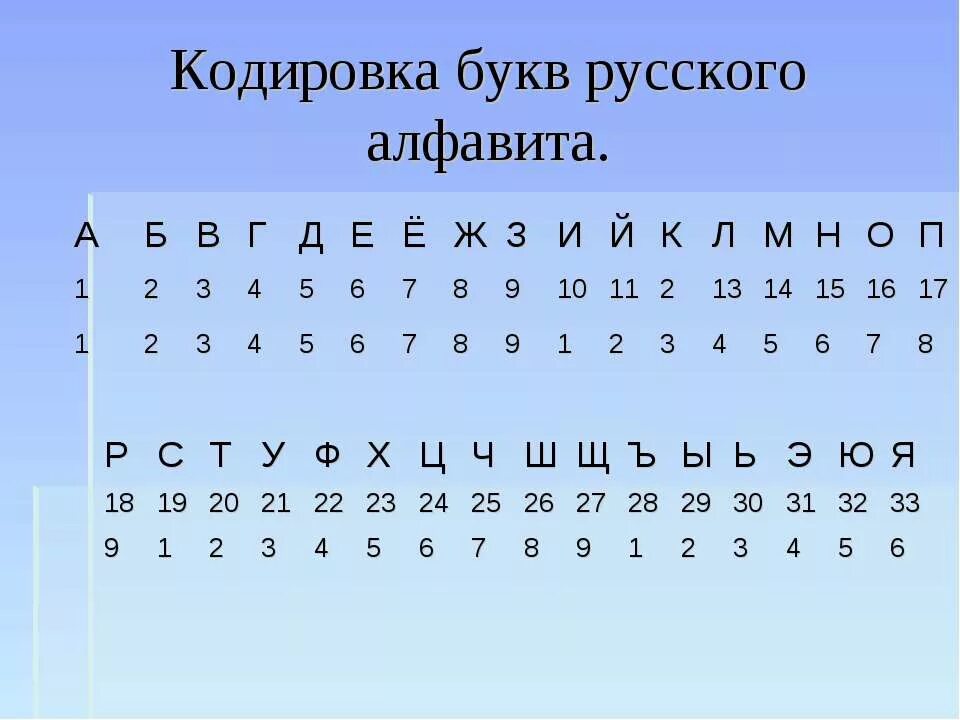 Кодировка букв русского алфавита.

| А | Б | В | Г | Д | Е | Ё | Ж | З | И | Й | К | Л | М | Н | О | П |
|---|---|---|---|---|---|---|---|---|---|---|---|---|---|---|---|---|
| 1 | 2 | 3 | 4 | 5 | 6 | 7 | 8 | 9 | 10 | 11 | 2 | 13 | 14 | 15 | 16 | 17 |
| 1 | 2 | 3 | 4 | 5 | 6 | 7 | 8 | 9 | 1 | 2 | 3 | 4 | 5 | 6 | 7 | 8 |

| Р | С | Т | У | Ф | Х | Ц | Ч | Ш | Щ | Ъ | Ы | Ь | Э | Ю | Я |
|---|---|---|---|---|---|---|---|---|---|---|---|---|---|---|---|
| 18 | 19 | 20 | 21 | 22 | 23 | 24 | 25 | 26 | 27 | 28 | 29 | 30 | 31 | 32 | 33 |
| 9 | 1 | 2 | 3 | 4 | 5 | 6 | 7 | 8 | 9 | 1 | 2 | 3 | 4 | 5 | 6 |